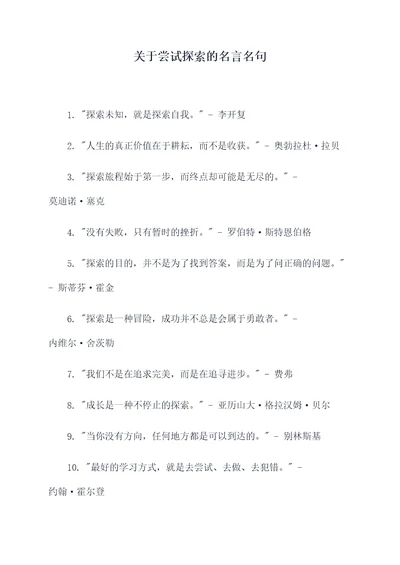 关于尝试探索的名言名句

1. "探索未知，就是探索自我。" - 李开复

2. "人生的真正价值在于耕耘，而不是收获。" - 奥勃拉杜·拉贝

3. "探索旅程始于第一步，而终点却可能是无尽的。" - 莫迪诺·塞克

4. "没有失败，只有暂时的挫折。" - 罗伯特·斯特恩伯格

5. "探索的目的，并不是为了找到答案，而是为了问正确的问题。" - 斯蒂芬·霍金

6. "探索是一种冒险，成功并不总是会属于勇敢者。" - 内维尔·舍茨勒

7. "我们不是在追求完美，而是在追寻进步。" - 费弗

8. "成长是一种不停止的探索。" - 亚历山大·格拉汉姆·贝尔

9. "当你没有方向，任何地方都是可以到达的。" - 别林斯基

10. "最好的学习方式，就是去尝试、去做、去犯错。" - 约翰·霍尔登